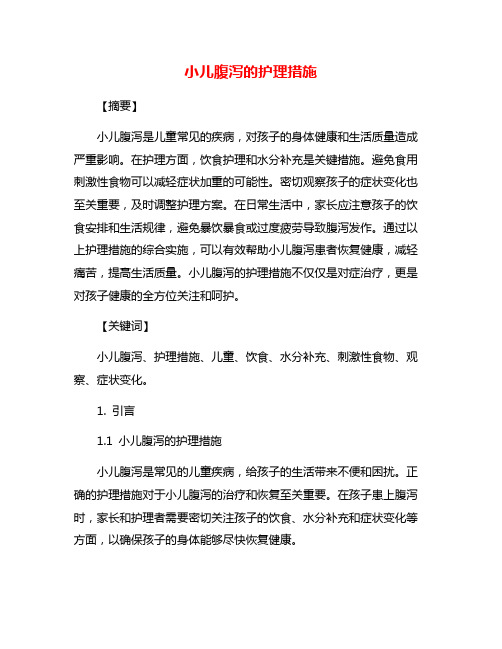 小儿腹泻的护理措施

【摘要】

小儿腹泻是儿童常见的疾病，对孩子的身体健康和生活质量造成严重影响。在护理方面，饮食护理和水分补充是关键措施。避免食用刺激性食物可以减轻症状加重的可能性。密切观察孩子的症状变化也至关重要，及时调整护理方案。在日常生活中，家长应注意孩子的饮食安排和生活规律，避免暴饮暴食或过度疲劳导致腹泻发作。通过以上护理措施的综合实施，可以有效帮助小儿腹泻患者恢复健康，减轻痛苦，提高生活质量。小儿腹泻的护理措施不仅仅是对症治疗，更是对孩子健康的全方位关注和呵护。

【关键词】

小儿腹泻、护理措施、儿童、饮食、水分补充、刺激性食物、观察、症状变化。

1. 引言

1.1 小儿腹泻的护理措施

小儿腹泻是常见的儿童疾病，给孩子的生活带来不便和困扰。正确的护理措施对于小儿腹泻的治疗和恢复至关重要。在孩子患上腹泻时，家长和护理者需要密切关注孩子的饮食、水分补充和症状变化等方面，以确保孩子的身体能够尽快恢复健康。